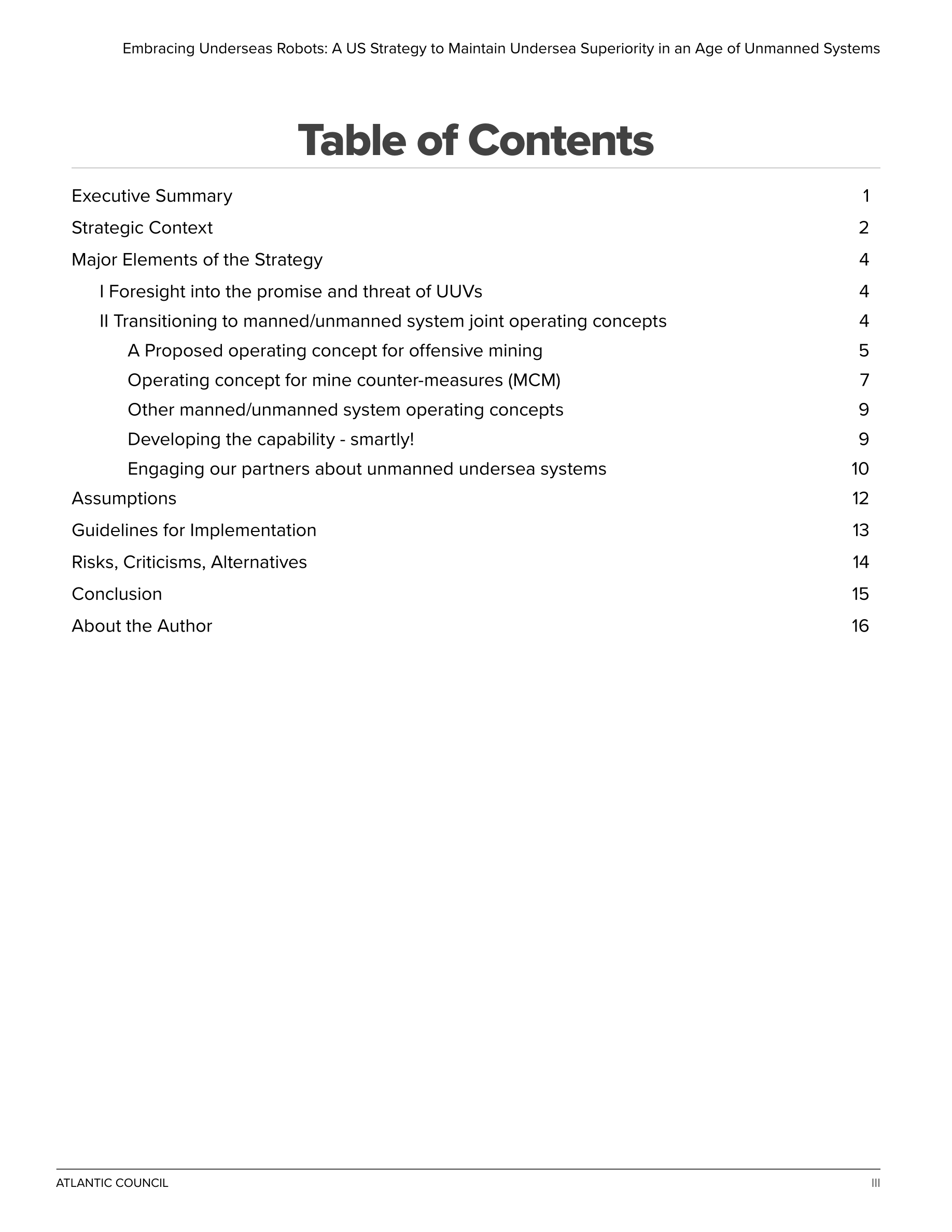 Embracing Underseas Robots: A US Strategy to Maintain Undersea Superiority in an Age of Unmanned Systems

Table of Contents

Executive Summary 1

Strategic Context 2

Major Elements of the Strategy 4

I Foresight into the promise and threat of UUVs 4

II Transitioning to manned/unmanned system joint operating concepts 4

A Proposed operating concept for offensive mining 5

Operating concept for mine counter-measures (MCM) 7

Other manned/unmanned system operating concepts 9

Developing the capability - smartly! 9

Engaging our partners about unmanned undersea systems 10

Assumptions 12

Guidelines for Implementation 13

Risks, Criticisms, Alternatives 14

Conclusion 15

About the Author 16

ATLANTIC COUNCIL III